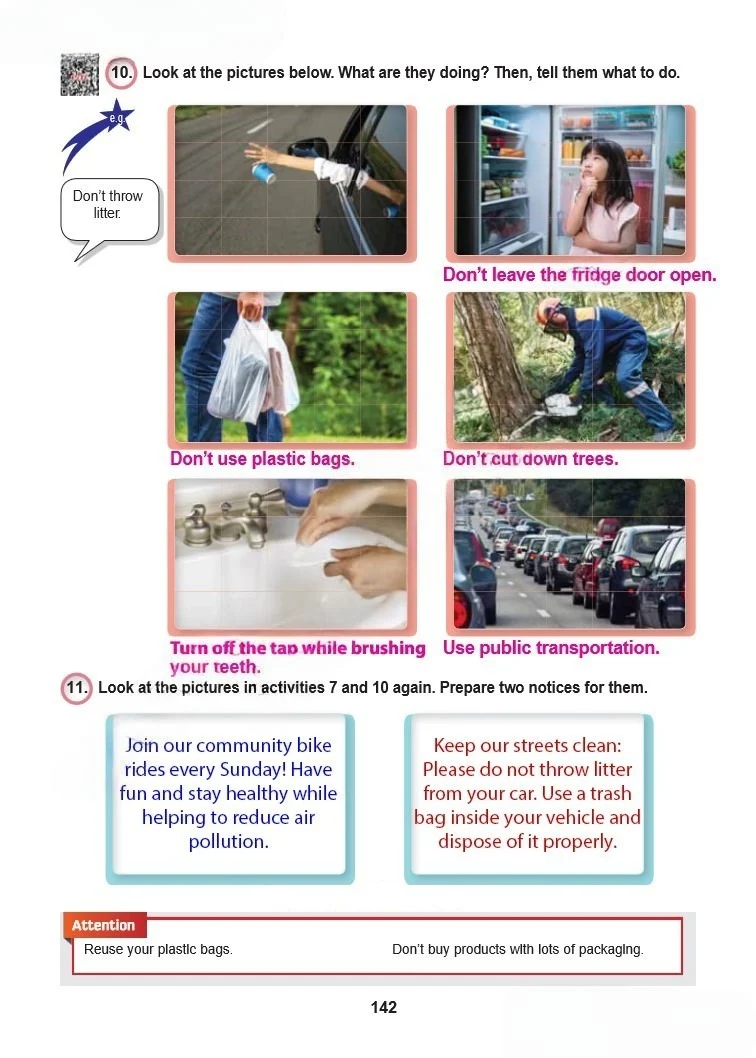 10. Look at the pictures below. What are they doing? Then, tell them what to do.

e.g.

Don't throw litter.

Don't leave the fridge door open.

Don't use plastic bags.

Don't cut down trees.

Turn off the tap while brushing your teeth.

Use public transportation.

11. Look at the pictures in activities 7 and 10 again. Prepare two notices for them.

Join our community bike rides every Sunday! Have fun and stay healthy while helping to reduce air pollution.

Keep our streets clean: Please do not throw litter from your car. Use a trash bag inside your vehicle and dispose of it properly.

Attention

Reuse your plastic bags.

Don't buy products with lots of packaging.

142